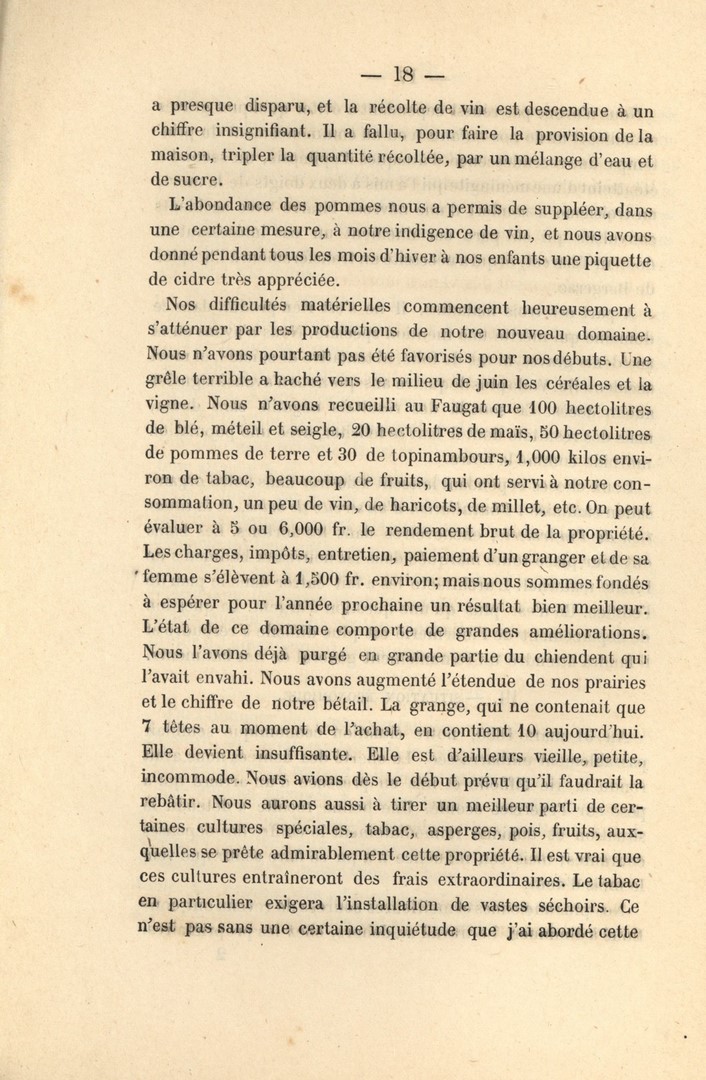 — 18 —

a presque disparu, et la récolte de vin est descendue à un chiffre insignifiant. Il a fallu, pour faire la provision de la maison, tripler la quantité récoltée, par un mélange d'eau et de sucre.

L'abondance des pommes nous a permis de suppléer, dans une certaine mesure, à notre indigence de vin, et nous avons donné pendant tous les mois d'hiver à nos enfants une piquette de cidre très appréciée.

Nos difficultés matérielles commencent heureusement à s'atténuer par les productions de notre nouveau domaine. Nous n'avons pourtant pas été favorisés pour nos débuts. Une grêle terrible a haché vers le milieu de juin les céréales et la vigne. Nous n'avons recueilli au Faugat que 100 hectolitres de blé, méteil et seigle, 20 hectolitres de maïs, 50 hectolitres de pommes de terre et 30 de topinambours, 1,000 kilos environ de tabac, beaucoup de fruits, qui ont servi à notre consommation, un peu de vin, de haricots, de millet, etc. On peut évaluer à 5 ou 6,000 fr. le rendement brut de la propriété. Les charges, impôts, entretien, paiement d'un granger et de sa femme s'élèvent à 1,500 fr. environ; mais nous sommes fondés à espérer pour l'année prochaine un résultat bien meilleur. L'état de ce domaine comporte de grandes améliorations. Nous l'avons déjà purgé en grande partie du chiendent qui l'avait envahi. Nous avons augmenté l'étendue de nos prairies et le chiffre de notre bétail. La grange, qui ne contenait que 7 têtes au moment de l'achat, en contient 10 aujourd'hui. Elle devient insuffisante. Elle est d'ailleurs vieille, petite, incommode. Nous avions dès le début prévu qu'il faudrait la rebâtir. Nous aurons aussi à tirer un meilleur parti de certaines cultures spéciales, tabac, asperges, pois, fruits, auxquelles se prête admirablement cette propriété. Il est vrai que ces cultures entraîneront des frais extraordinaires. Le tabac en particulier exigera l'installation de vastes séchoirs. Ce n'est pas sans une certaine inquiétude que j'ai abordé cette